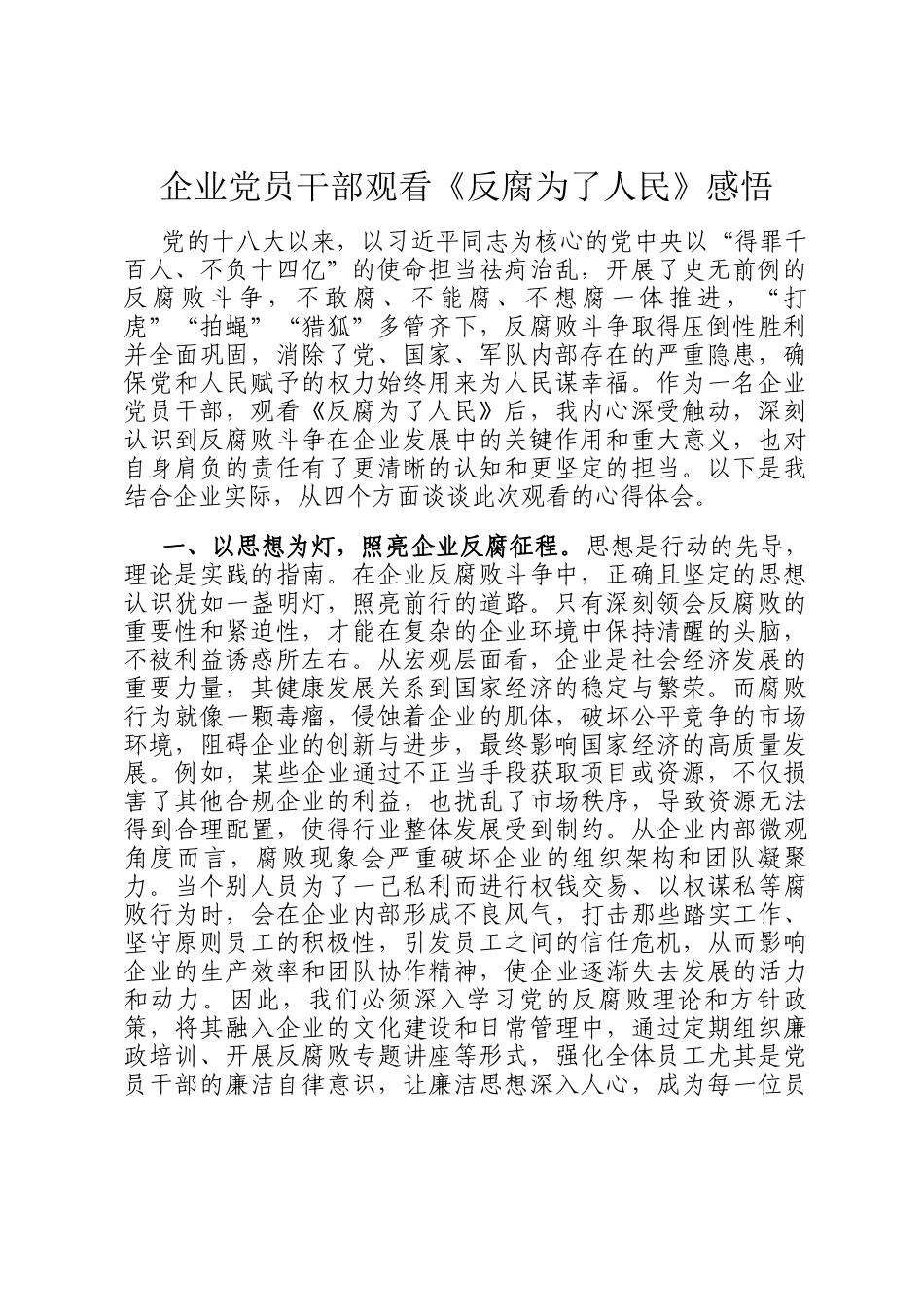 企业党员干部观看《反腐为了人民》感悟

党的十八大以来，以习近平同志为核心的党中央以“得罪千百人、不负十四亿”的使命担当祛疴治乱，开展了史无前例的反腐败斗争，不敢腐、不能腐、不想腐一体推进，“打虎”“拍蝇”“猎狐”多管齐下，反腐败斗争取得压倒性胜利并全面巩固，消除了党、国家、军队内部存在的严重隐患，确保党和人民赋予的权力始终用来为人民谋幸福。作为一名企业党员干部，观看《反腐为了人民》后，我内心深受触动，深刻认识到反腐败斗争在企业发展中的关键作用和重大意义，也对自身肩负的责任有了更清晰的认知和更坚定的担当。以下是我结合企业实际，从四个方面谈谈此次观看的心得体会。

一、以思想为灯，照亮企业反腐征程。思想是行动的先导，理论是实践的指南。在企业反腐败斗争中，正确且坚定的思想认识犹如一盏明灯，照亮前行的道路。只有深刻领会反腐败的重要性和紧迫性，才能在复杂的企业环境中保持清醒的头脑，不被利益诱惑所左右。从宏观层面看，企业是社会经济发展的重要力量，其健康发展关系到国家经济的稳定与繁荣。而腐败行为就像一颗毒瘤，侵蚀着企业的肌体，破坏公平竞争的市场环境，阻碍企业的创新与进步，最终影响国家经济的高质量发展。例如，某些企业通过不正当手段获取项目或资源，不仅损害了其他合规企业的利益，也扰乱了市场秩序，导致资源无法得到合理配置，使得行业整体发展受到制约。从企业内部微观角度而言，腐败现象会严重破坏企业的组织架构和团队凝聚力。当个别人员为了一己私利而进行权钱交易、以权谋私等腐败行为时，会在企业内部形成不良风气，打击那些踏实工作、坚守原则员工的积极性，引发员工之间的信任危机，从而影响企业的生产效率和团队协作精神，使企业逐渐失去发展的活力和动力。因此，我们必须深入学习党的反腐败理论和方针政策，将其融入企业的文化建设和日常管理中，通过定期组织廉政培训、开展反腐败专题讲座等形式，强化全体员工尤其是党员干部的廉洁自律意识，让廉洁思想深入人心，成为每一位员